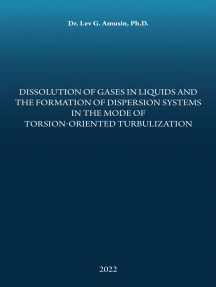 Dr. Lev G. Amusin, Ph.D.

DISSOLUTION OF GASES IN LIQUIDS AND THE FORMATION OF DISPERSION SYSTEMS IN THE MODE OF TORSION-ORIENTED TURBULIZATION

2022